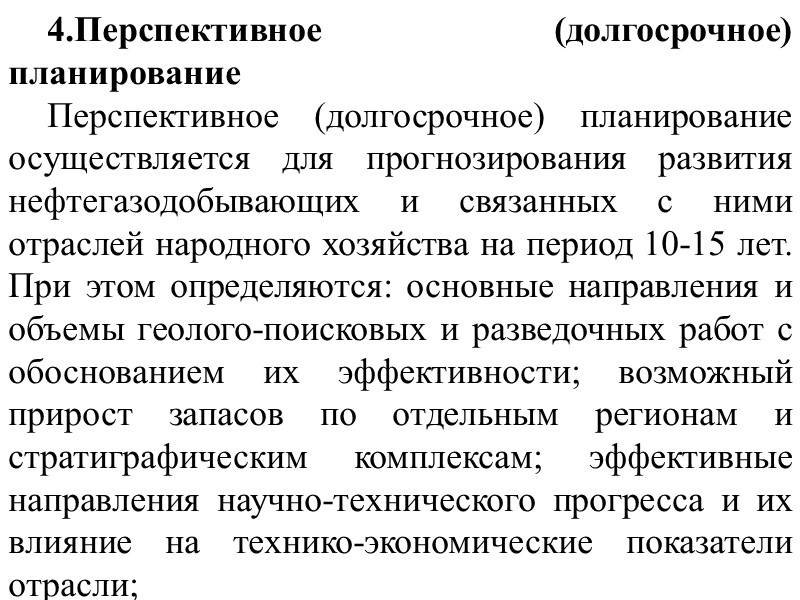 4.Перспективное (долгосрочное) планирование

Перспективное (долгосрочное) планирование осуществляется для прогнозирования развития нефтегазодобывающих и связанных с ними отраслей народного хозяйства на период 10-15 лет. При этом определяются: основные направления и объемы геолого-поисковых и разведочных работ с обоснованием их эффективности; возможный прирост запасов по отдельным регионам и стратиграфическим комплексам; эффективные направления научно-технического прогресса и их влияние на технико-экономические показатели отрасли;